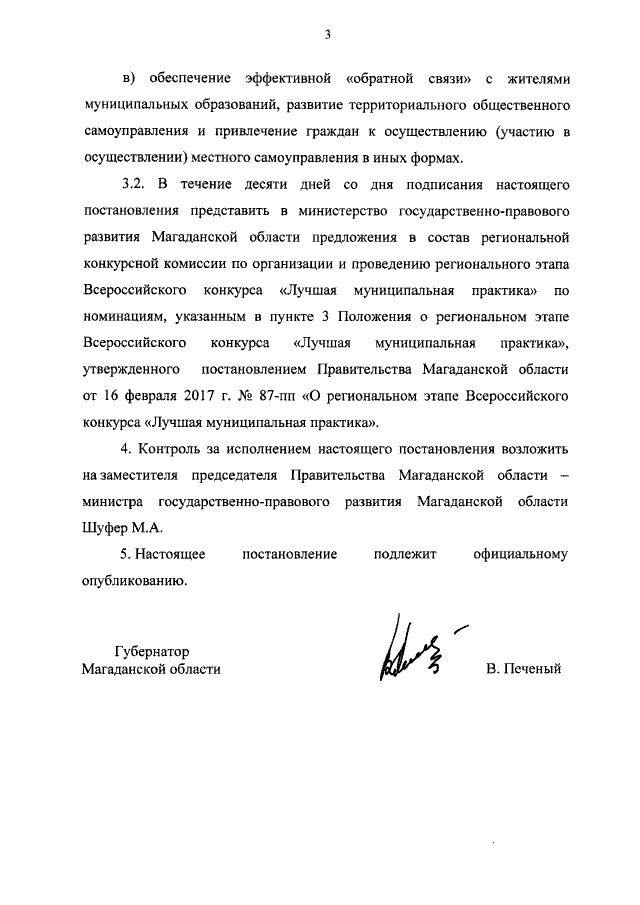 3

в) обеспечение эффективной «обратной связи» с жителями муниципальных образований, развитие территориального общественного самоуправления и привлечение граждан к осуществлению (участию в осуществлении) местного самоуправления в иных формах.

3.2. В течение десяти дней со дня подписания настоящего постановления представить в министерство государственно-правового развития Магаданской области предложения в состав региональной конкурсной комиссии по организации и проведению регионального этапа Всероссийского конкурса «Лучшая муниципальная практика» по номинациям, указанным в пункте 3 Положения о региональном этапе Всероссийского конкурса «Лучшая муниципальная практика», утвержденного постановлением Правительства Магаданской области от 16 февраля 2017 г. № 87-пп «О региональном этапе Всероссийского конкурса «Лучшая муниципальная практика».

4. Контроль за исполнением настоящего постановления возложить на заместителя председателя Правительства Магаданской области – министра государственно-правового развития Магаданской области Шуфер М.А.

5. Настоящее постановление подлежит официальному опубликованию.

Губернатор
Магаданской области

В. Печеный